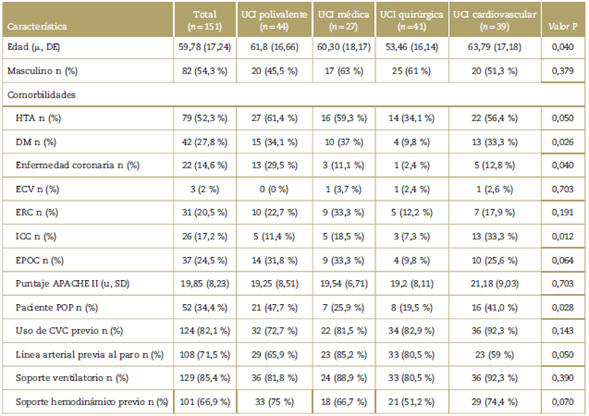 | Característica | Total (n=151) | UCI polivalente (n=44) | UCI médica (n=27) | UCI quirúrgica (n=41) | UCI cardiovascular (n=39) | Valor P |
|---|---|---|---|---|---|---|
| Edad (μ, DE) | 59,78 (17,24) | 61,8 (16,66) | 60,30 (18,17) | 53,46 (16,14) | 63,79 (17,18) | 0,040 |
| Masculino n (%) | 82 (54,3 %) | 20 (45,5 %) | 17 (63 %) | 25 (61 %) | 20 (51,3 %) | 0,379 |
| Comorbilidades | | | | | | |
| HTA n (%) | 79 (52,3 %) | 27 (61,4 %) | 16 (59,3 %) | 14 (34,1 %) | 22 (56,4 %) | 0,050 |
| DM n (%) | 42 (27,8 %) | 15 (34,1 %) | 10 (37 %) | 4 (9,8 %) | 13 (33,3 %) | 0,026 |
| Enfermedad coronaria n (%) | 22 (14,6 %) | 13 (29,5 %) | 3 (11,1 %) | 1 (2,4 %) | 5 (12,8 %) | 0,040 |
| ECV n (%) | 3 (2 %) | 0 (0 %) | 1 (3,7 %) | 1 (2,4 %) | 1 (2,6 %) | 0,703 |
| ERC n (%) | 31 (20,5 %) | 10 (22,7 %) | 9 (33,3 %) | 5 (12,2 %) | 7 (17,9 %) | 0,191 |
| ICC n (%) | 26 (17,2 %) | 5 (11,4 %) | 5 (18,5 %) | 3 (7,3 %) | 13 (33,3 %) | 0,012 |
| EPOC n (%) | 37 (24,5 %) | 14 (31,8 %) | 9 (33,3 %) | 4 (9,8 %) | 10 (25,6 %) | 0,064 |
| Puntaje APACHE II (u, SD) | 19,85 (8,23) | 19,25 (8,51) | 19,54 (6,71) | 19,2 (8,11) | 21,18 (9,03) | 0,703 |
| Paciente POP n (%) | 52 (34,4 %) | 21 (47,7 %) | 7 (25,9 %) | 8 (19,5 %) | 16 (41,0 %) | 0,028 |
| Uso de CVC previo n (%) | 124 (82,1 %) | 32 (72,7 %) | 22 (81,5 %) | 34 (82,9 %) | 36 (92,3 %) | 0,143 |
| Línea arterial previa al paro n (%) | 108 (71,5 %) | 29 (65,9 %) | 23 (85,2 %) | 33 (80,5 %) | 23 (59 %) | 0,050 |
| Soporte ventilatorio n (%) | 129 (85,4 %) | 36 (81,8 %) | 24 (88,9 %) | 33 (80,5 %) | 36 (92,3 %) | 0,390 |
| Soporte hemodinámico previo n (%) | 101 (66,9 %) | 33 (75 %) | 18 (66,7 %) | 21 (51,2 %) | 29 (74,4 %) | 0,070 |